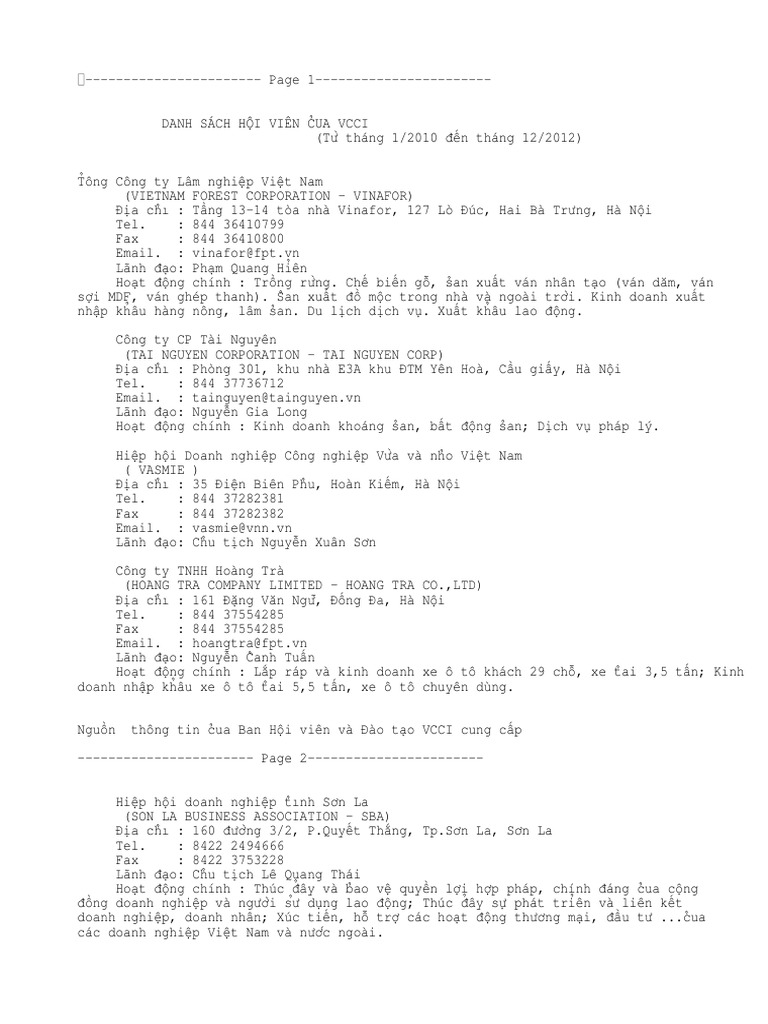 ----------------------- Page 1-----------------------

DANH SÁCH HỘI VIÊN CỦA VCCI
(Từ tháng 1/2010 đến tháng 12/2012)

Tổng Công ty Lâm nghiệp Việt Nam
(VIETNAM FOREST CORPORATION - VINAFOR)
Địa chỉ : Tầng 13-14 tòa nhà Vinafor, 127 Lò Đúc, Hai Bà Trưng, Hà Nội
Tel. : 844 36410799
Fax : 844 36410800
Email. : vinafor@fpt.vn
Lãnh đạo: Phạm Quang Hiền
Hoạt động chính : Trồng rừng. Chế biến gỗ, sản xuất ván nhân tạo (ván dăm, ván sợi MDF, ván ghép thanh). Sản xuất đồ mộc trong nhà và ngoài trời. Kinh doanh xuất nhập khẩu hàng nông, lâm sản. Du lịch dịch vụ. Xuất khẩu lao động.

Công ty CP Tài Nguyên
(TAI NGUYEN CORPORATION - TAI NGUYEN CORP)
Địa chỉ : Phòng 301, khu nhà E3A khu ĐTM Yên Hoà, Cầu giấy, Hà Nội
Tel. : 844 37736712
Email. : tainguyen@tainguyen.vn
Lãnh đạo: Nguyễn Gia Long
Hoạt động chính : Kinh doanh khoáng sản, bất động sản; Dịch vụ pháp lý.

Hiệp hội Doanh nghiệp Công nghiệp Vừa và nhỏ Việt Nam
( VASMIE )
Địa chỉ : 35 Điện Biên Phủ, Hoàn Kiếm, Hà Nội
Tel. : 844 37282381
Fax : 844 37282382
Email. : vasmie@vnn.vn
Lãnh đạo: Chủ tịch Nguyễn Xuân Sơn

Công ty TNHH Hoàng Trà
(HOANG TRA COMPANY LIMITED - HOANG TRA CO.,LTD)
Địa chỉ : 161 Đặng Văn Ngữ, Đống Đa, Hà Nội
Tel. : 844 37554285
Fax : 844 37554285
Email. : hoangtra@fpt.vn
Lãnh đạo: Nguyễn Cảnh Tuấn
Hoạt động chính : Lắp ráp và kinh doanh xe ô tô khách 29 chỗ, xe tải 3,5 tấn; Kinh doanh nhập khẩu xe ô tô tải 5,5 tấn, xe ô tô chuyên dùng.

Nguồn thông tin của Ban Hội viên và Đào tạo VCCI cung cấp

----------------------- Page 2-----------------------

Hiệp hội doanh nghiệp tỉnh Sơn La
(SON LA BUSINESS ASSOCIATION - SBA)
Địa chỉ : 160 đường 3/2, P.Quyết Thắng, Tp.Sơn La, Sơn La
Tel. : 8422 2494666
Fax : 8422 3753228
Lãnh đạo: Chủ tịch Lê Quang Thái
Hoạt động chính : Thúc đẩy và bảo vệ quyền lợi hợp pháp, chính đáng của cộng đồng doanh nghiệp và người sử dụng lao động; Thúc đẩy sự phát triển và liên kết doanh nghiệp, doanh nhân; Xúc tiến, hỗ trợ các hoạt động thương mại, đầu tư ...của các doanh nghiệp Việt Nam và nước ngoài.